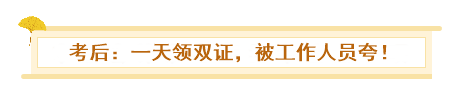 考后：一天领双证，被工作人员夸！